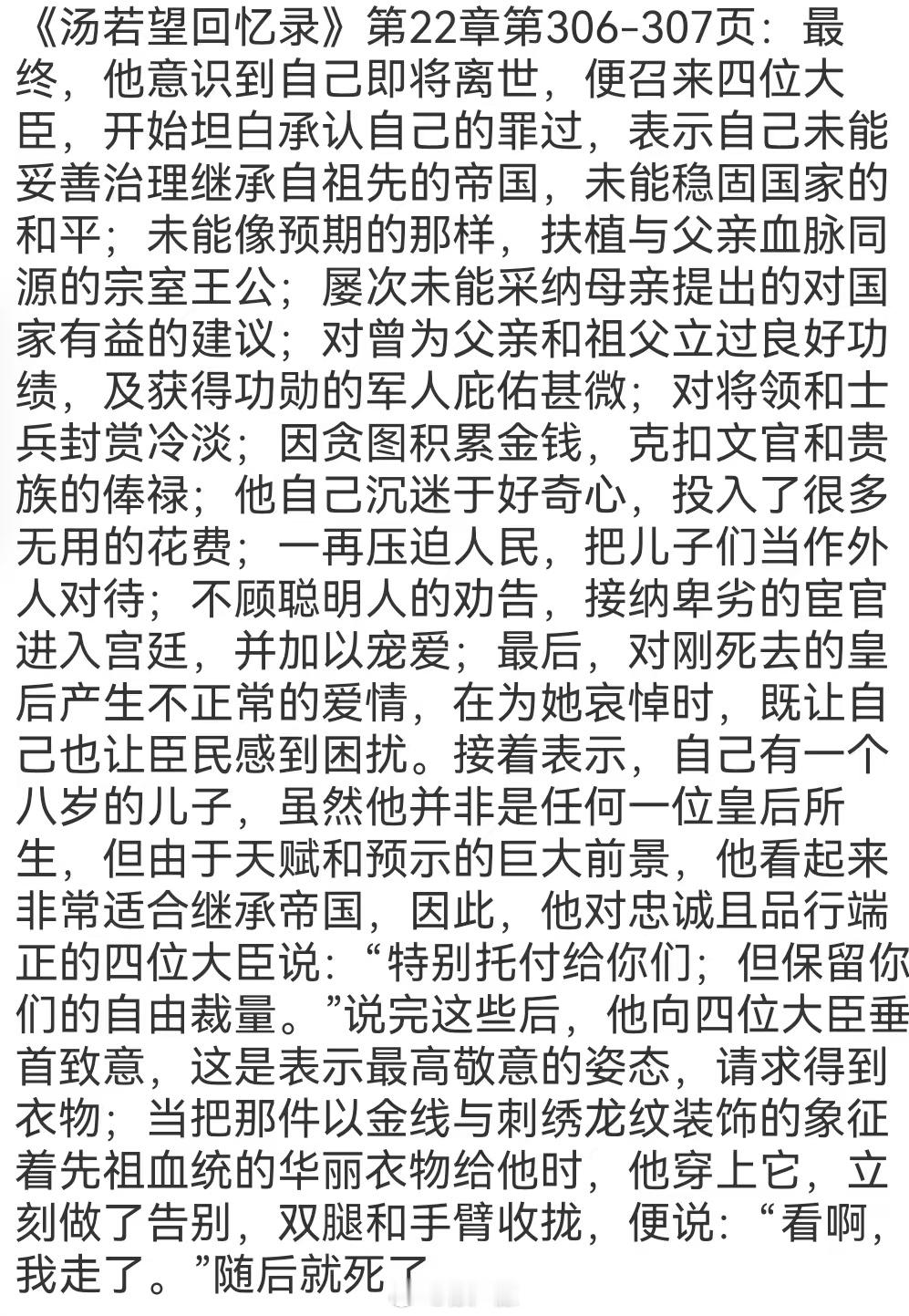 《汤若望回忆录》第22章第306-307页：最终，他意识到自己即将离世，便召来四位大臣，开始坦白承认自己的罪过，表示自己未能妥善治理继承自祖先的帝国，未能稳固国家的和平；未能像预期的那样，扶植与父亲血脉同源的宗室王公；屡次未能采纳母亲提出的对国家有益的建议；对曾为父亲和祖父立过良好功绩，及获得功勋的军人庇佑甚微；对将领和士兵封赏冷淡；因贪图积累金钱，克扣文官和贵族的俸禄；他自己沉迷于好奇心，投入了很多无用的花费；一再压迫人民，把儿子们当作外人对待；不顾聪明人的劝告，接纳卑劣的宦官进入宫廷，并加以宠爱；最后，对刚死去的皇后产生不正常的爱情，在为她哀悼时，既让自己也让臣民感到困扰。接着表示，自己有一个八岁的儿子，虽然他并非是任何一位皇后所生，但由于天赋和预示的巨大前景，他看起来非常适合继承帝国，因此，他对忠诚且品行端正的四位大臣说：“特别托付给你们；但保留你们的自由裁量。”说完这些后，他向四位大臣垂首致意，这是表示最高敬意的姿态，请求得到衣物；当把那件以金线与刺绣龙纹装饰的象征着先祖血统的华丽衣物给他时，他穿上它，立刻做了告别，双腿和手臂收拢，便说：“看啊，我走了。”随后就死了